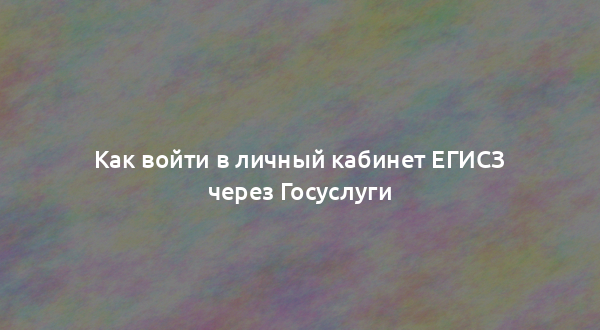 Как войти в личный кабинет ЕГИСЗ через Госуслуги